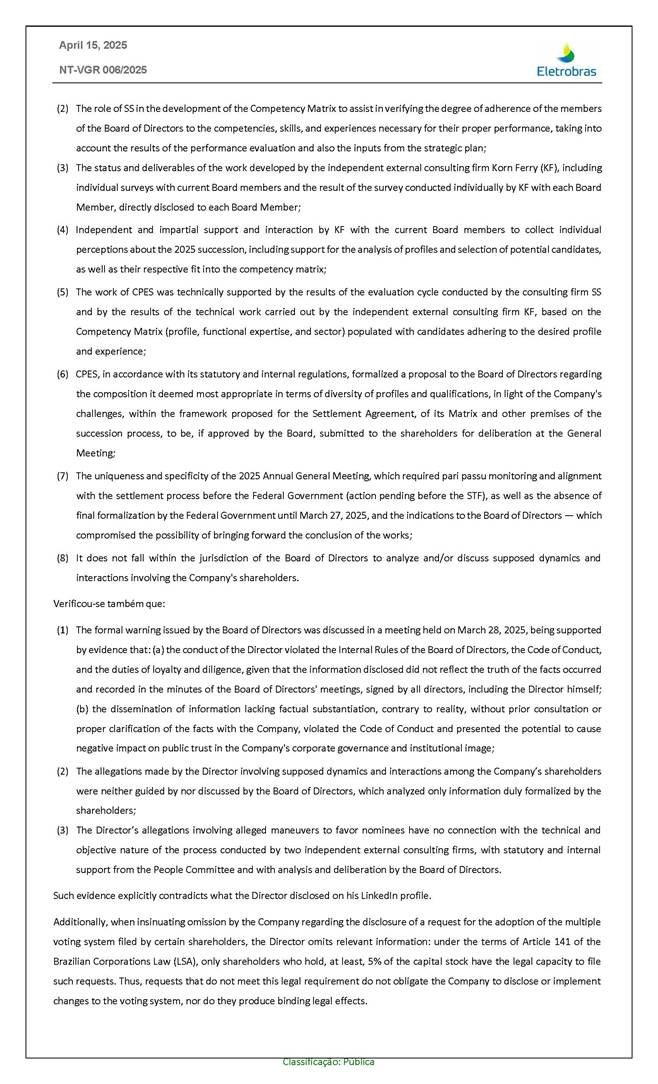 April 15, 2025

NT-VGR 006/2025

Eletrobras

(2) The role of SS in the development of the Competency Matrix to assist in verifying the degree of adherence of the members of the Board of Directors to the competencies, skills, and experiences necessary for their proper performance, taking into account the results of the performance evaluation and also the inputs from the strategic plan;

(3) The status and deliverables of the work developed by the independent external consulting firm Korn Ferry (KF), including individual surveys with current Board members and the result of the survey conducted individually by KF with each Board Member, directly disclosed to each Board Member;

(4) Independent and impartial support and interaction by KF with the current Board members to collect individual perceptions about the 2025 succession, including support for the analysis of profiles and selection of potential candidates, as well as their respective fit into the competency matrix;

(5) The work of CPES was technically supported by the results of the evaluation cycle conducted by the consulting firm SS and by the results of the technical work carried out by the independent external consulting firm KF, based on the Competency Matrix (profile, functional expertise, and sector) populated with candidates adhering to the desired profile and experience;

(6) CPES, in accordance with its statutory and internal regulations, formalized a proposal to the Board of Directors regarding the composition it deemed most appropriate in terms of diversity of profiles and qualifications, in light of the Company's challenges, within the framework proposed for the Settlement Agreement, of its Matrix and other premises of the succession process, to be, if approved by the Board, submitted to the shareholders for deliberation at the General Meeting;

(7) The uniqueness and specificity of the 2025 Annual General Meeting, which required pari passu monitoring and alignment with the settlement process before the Federal Government (action pending before the STF), as well as the absence of final formalization by the Federal Government until March 27, 2025, and the indications to the Board of Directors — which compromised the possibility of bringing forward the conclusion of the works;

(8) It does not fall within the jurisdiction of the Board of Directors to analyze and/or discuss supposed dynamics and interactions involving the Company's shareholders.

Verificou-se também que:

(1) The formal warning issued by the Board of Directors was discussed in a meeting held on March 28, 2025, being supported by evidence that: (a) the conduct of the Director violated the Internal Rules of the Board of Directors, the Code of Conduct, and the duties of loyalty and diligence, given that the information disclosed did not reflect the truth of the facts occurred and recorded in the minutes of the Board of Directors' meetings, signed by all directors, including the Director himself; (b) the dissemination of information lacking factual substantiation, contrary to reality, without prior consultation or proper clarification of the facts with the Company, violated the Code of Conduct and presented the potential to cause negative impact on public trust in the Company's corporate governance and institutional image;

(2) The allegations made by the Director involving supposed dynamics and interactions among the Company's shareholders were neither guided by nor discussed by the Board of Directors, which analyzed only information duly formalized by the shareholders;

(3) The Director's allegations involving alleged maneuvers to favor nominees have no connection with the technical and objective nature of the process conducted by two independent external consulting firms, with statutory and internal support from the People Committee and with analysis and deliberation by the Board of Directors.

Such evidence explicitly contradicts what the Director disclosed on his LinkedIn profile.

Additionally, when insinuating omission by the Company regarding the disclosure of a request for the adoption of the multiple voting system filed by certain shareholders, the Director omits relevant information: under the terms of Article 141 of the Brazilian Corporations Law (LSA), only shareholders who hold, at least, 5% of the capital stock have the legal capacity to file such requests. Thus, requests that do not meet this legal requirement do not obligate the Company to disclose or implement changes to the voting system, nor do they produce binding legal effects.

Classificação: Pública